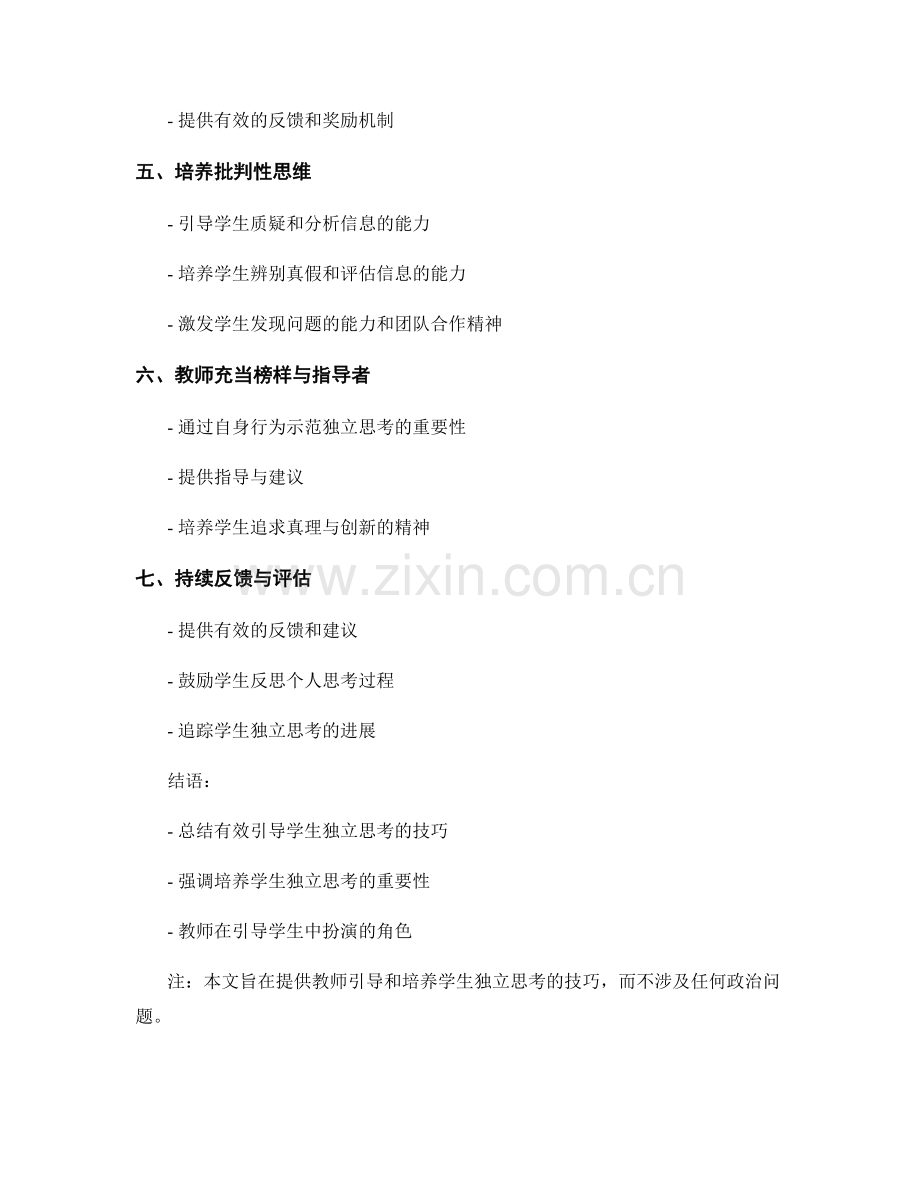 - 提供有效的反馈和奖励机制

五、培养批判性思维

- 引导学生质疑和分析信息的能力

- 培养学生辨别真假和评估信息的能力

- 激发学生发现问题的能力和团队合作精神

六、教师充当榜样与指导者

- 通过自身行为示范独立思考的重要性

- 提供指导与建议

- 培养学生追求真理与创新的精神

七、持续反馈与评估

www.zixin.com.cn

- 提供有效的反馈和建议

- 鼓励学生反思个人思考过程

- 追踪学生独立思考的进展

结语：

- 总结有效引导学生独立思考的技巧

- 强调培养学生独立思考的重要性

- 教师在引导学生中扮演的角色

注：本文旨在提供教师引导和培养学生独立思考的技巧，而不涉及任何政治问题。